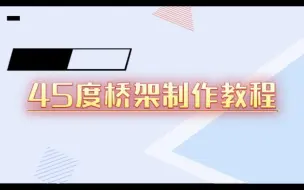 45度桥架制作教程